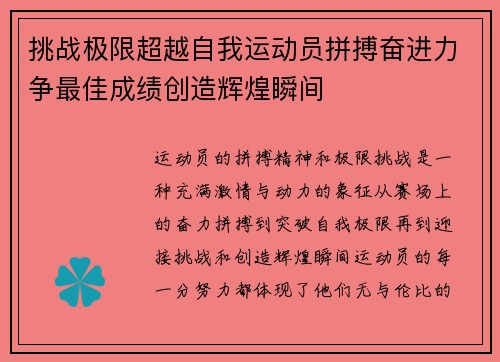 挑战极限超越自我运动员拼搏奋进力争最佳成绩创造辉煌瞬间

运动员的拼搏精神和极限挑战是一种充满激情与动力的象征从赛场上的奋力拼搏到突破自我极限再到迎接挑战和创造辉煌瞬间运动员的每一分努力都体现了他们无与伦比的